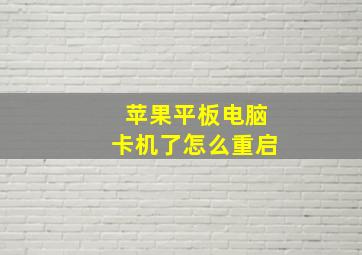 苹果平板电脑
卡机了怎么重启